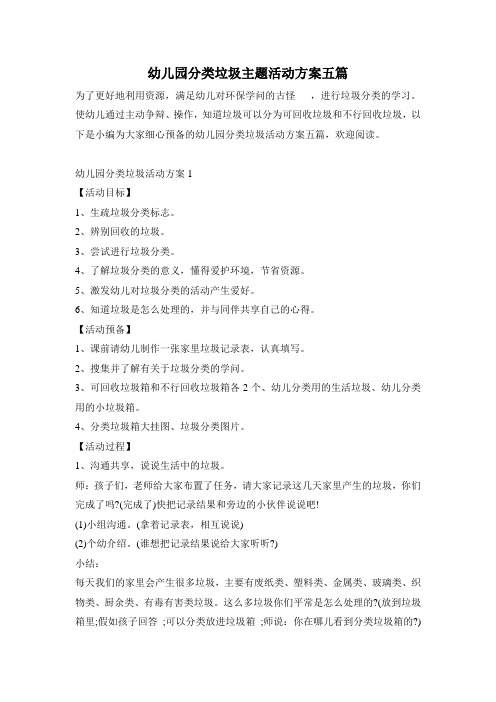 幼儿园分类垃圾主题活动方案五篇

为了更好地利用资源，满足幼儿对环保学问的古怪　，进行垃圾分类的学习。使幼儿通过主动争辩、操作，知道垃圾可以分为可回收垃圾和不行回收垃圾，以下是小编为大家细心预备的幼儿园分类垃圾活动方案五篇，欢迎阅读。

幼儿园分类垃圾活动方案 1

【活动目标】

1、生疏垃圾分类标志。

2、辨别回收的垃圾。

3、尝试进行垃圾分类。

4、了解垃圾分类的意义，懂得爱护环境，节省资源。

5、激发幼儿对垃圾分类的活动产生爱好。

6、知道垃圾是怎么处理的，并与同伴共享自己的心得。

【活动预备】

1、课前请幼儿制作一张家里垃圾记录表，认真填写。

2、搜集并了解有关于垃圾分类的学问。

3、可回收垃圾箱和不行回收垃圾箱各 2 个、幼儿分类用的生活垃圾、幼儿分类用的小垃圾箱。

4、分类垃圾箱大挂图、垃圾分类图片。

【活动过程】

1、沟通共享，说说生活中的垃圾。

师：孩子们，老师给大家布置了任务，请大家记录这几天家里产生的垃圾，你们完成了吗?(完成了)快把记录结果和旁边的小伙伴说说吧!

(1)小组沟通。(拿着记录表，相互说说)

(2)个幼介绍。(谁想把记录结果说给大家听听?)

小结：

每天我们的家里会产生很多垃圾，主要有废纸类、塑料类、金属类、玻璃类、织物类、厨余类、有毒有害类垃圾。这么多垃圾你们平常是怎么处理的?(放到垃圾箱里;假如孩子回答 ;可以分类放进垃圾箱 ;师说：你在哪儿看到分类垃圾箱的?)